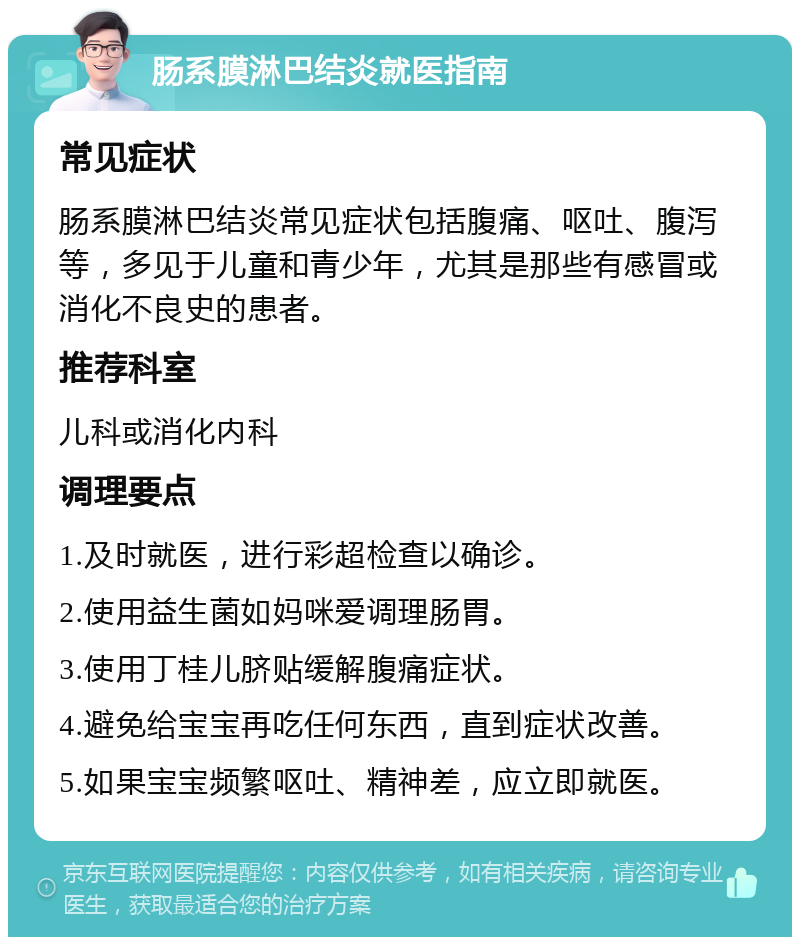 肠系膜淋巴结炎就医指南

常见症状

肠系膜淋巴结炎常见症状包括腹痛、呕吐、腹泻等，多见于儿童和青少年，尤其是那些有感冒或消化不良史的患者。

推荐科室

儿科或消化内科

调理要点

1.及时就医，进行彩超检查以确诊。

2.使用益生菌如妈咪爱调理肠胃。

3.使用丁桂儿脐贴缓解腹痛症状。

4.避免给宝宝再吃任何东西，直到症状改善。

5.如果宝宝频繁呕吐、精神差，应立即就医。

京东互联网医院提醒您：内容仅供参考，如有相关疾病，请咨询专业医生，获取最适合您的治疗方案